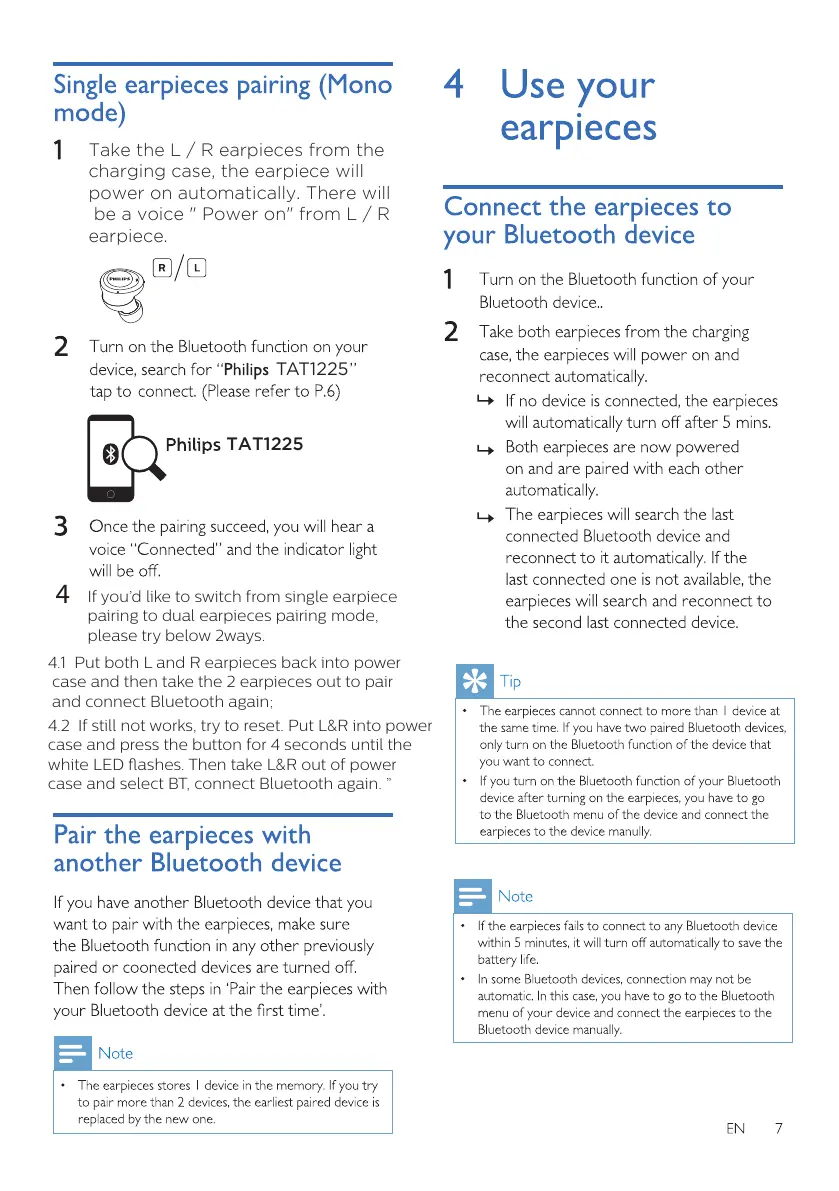 Single earpieces pairing (Mono mode)

1 Take the L / R earpieces from the charging case, the earpiece will power on automatically. There will be a voice " Power on" from L / R earpiece.

PHILIPS R / L

2 Turn on the Bluetooth function on your device, search for "Philips TAT1225" tap to connect. (Please refer to P.6)

Philips TAT1225

3 Once the pairing succeed, you will hear a voice "Connected" and the indicator light will be off.

4 If you'd like to switch from single earpiece pairing to dual earpieces pairing mode, please try below 2ways.

4.1 Put both L and R earpieces back into power case and then take the 2 earpieces out to pair and connect Bluetooth again;

4.2 If still not works, try to reset. Put L&R into power case and press the button for 4 seconds until the white LED flashes. Then take L&R out of power case and select BT, connect Bluetooth again. "

Pair the earpieces with another Bluetooth device

If you have another Bluetooth device that you want to pair with the earpieces, make sure the Bluetooth function in any other previously paired or coonected devices are turned off. Then follow the steps in 'Pair the earpieces with your Bluetooth device at the first time'.

Note

• The earpieces stores 1 device in the memory. If you try to pair more than 2 devices, the earliest paired device is replaced by the new one.

4 Use your earpieces

Connect the earpieces to your Bluetooth device

1 Turn on the Bluetooth function of your Bluetooth device..

2 Take both earpieces from the charging case, the earpieces will power on and reconnect automatically.
↳ If no device is connected, the earpieces will automatically turn off after 5 mins.
↳ Both earpieces are now powered on and are paired with each other automatically.
↳ The earpieces will search the last connected Bluetooth device and reconnect to it automatically. If the last connected one is not available, the earpieces will search and reconnect to the second last connected device.

Tip

• The earpieces cannot connect to more than 1 device at the same time. If you have two paired Bluetooth devices, only turn on the Bluetooth function of the device that you want to connect.
• If you turn on the Bluetooth function of your Bluetooth device after turning on the earpieces, you have to go to the Bluetooth menu of the device and connect the earpieces to the device manully.

Note

• If the earpieces fails to connect to any Bluetooth device within 5 minutes, it will turn off automatically to save the battery life.
• In some Bluetooth devices, connection may not be automatic. In this case, you have to go to the Bluetooth menu of your device and connect the earpieces to the Bluetooth device manually.

EN 7